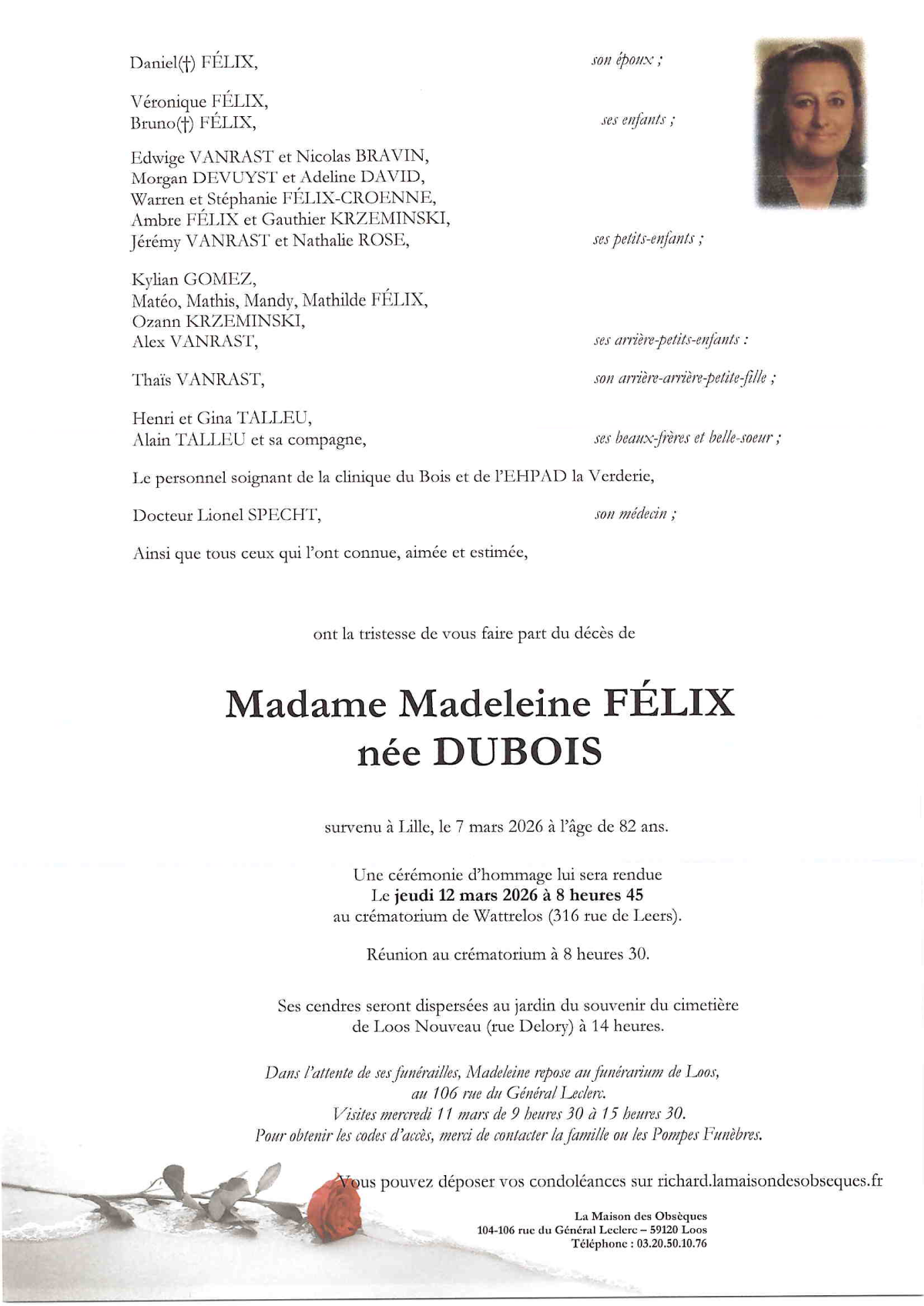 Daniel(†) FÉLIX, son époux ;

Véronique FÉLIX,
Bruno(†) FÉLIX, ses enfants ;

Edwige VANRAST et Nicolas BRAVIN,
Morgan DEVUYST et Adeline DAVID,
Warren et Stéphanie FÉLIX-CROENNE,
Ambre FÉLIX et Gauthier KRZEMINSKI,
Jérémy VANRAST et Nathalie ROSE, ses petits-enfants ;

Kylian GOMEZ,
Matéo, Mathis, Mandy, Mathilde FÉLIX,
Ozann KRZEMINSKI,
Alex VANRAST, ses arrière-petits-enfants :

Thaïs VANRAST, son arrière-arrière-petite-fille ;

Henri et Gina TALLEU,
Alain TALLEU et sa compagne, ses beaux-frères et belle-soeur ;

Le personnel soignant de la clinique du Bois et de l'EHPAD la Verderie,

Docteur Lionel SPECHT, son médecin ;

Ainsi que tous ceux qui l'ont connue, aimée et estimée,

ont la tristesse de vous faire part du décès de

Madame Madeleine FÉLIX
née DUBOIS

survenu à Lille, le 7 mars 2026 à l'âge de 82 ans.

Une cérémonie d'hommage lui sera rendue
Le jeudi 12 mars 2026 à 8 heures 45
au crématorium de Wattrelos (316 rue de Leers).

Réunion au crématorium à 8 heures 30.

Ses cendres seront dispersées au jardin du souvenir du cimetière de Loos Nouveau (rue Delory) à 14 heures.

Dans l'attente de ses funérailles, Madeleine repose au funérarium de Loos, au 106 rue du Général Leclerc.
Visites mercredi 11 mars de 9 heures 30 à 15 heures 30.
Pour obtenir les codes d'accès, merci de contacter la famille ou les Pompes Funèbres.

Vous pouvez déposer vos condoléances sur richard.lamaisondesobseques.fr

La Maison des Obsèques
104-106 rue du Général Leclerc – 59120 Loos
Téléphone : 03.20.50.10.76